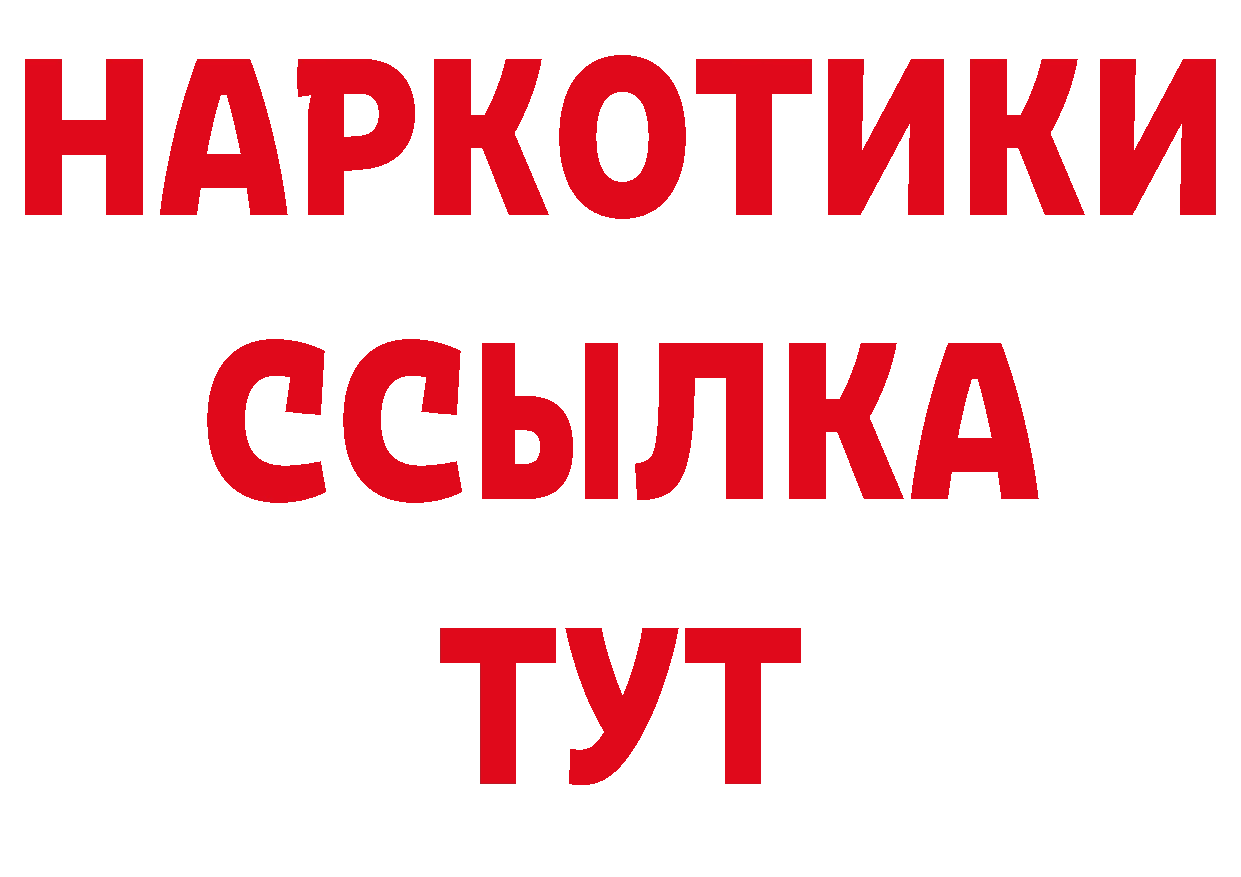 НАРКОТИКИ
ССЫЛКА
ТУТ